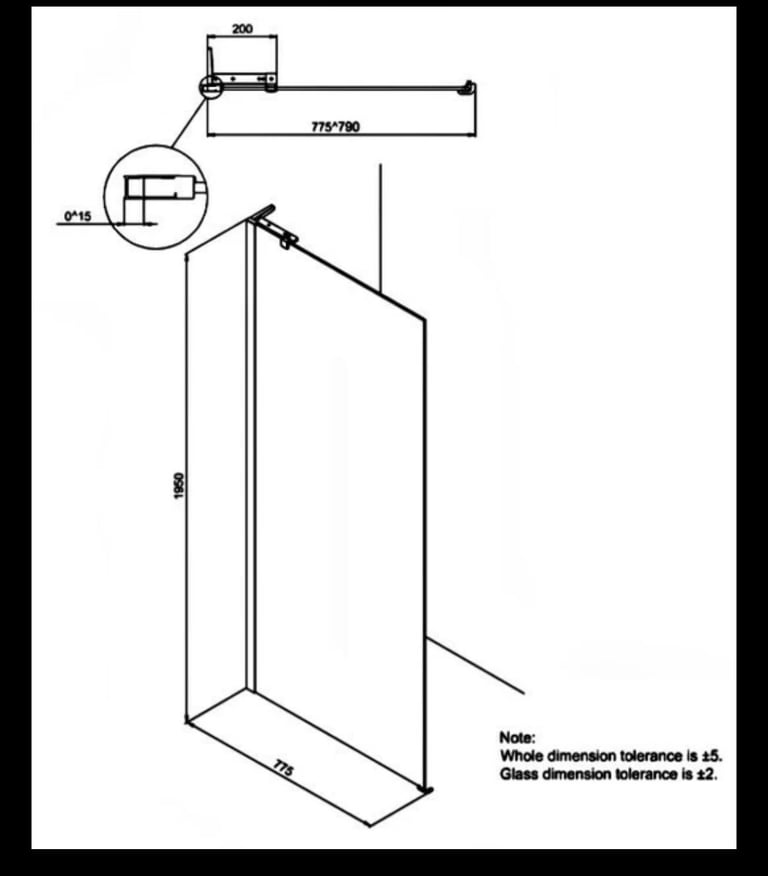 200

775^790

0^15

1950

775

Note:
Whole dimension tolerance is ±5.
Glass dimension tolerance is ±2.